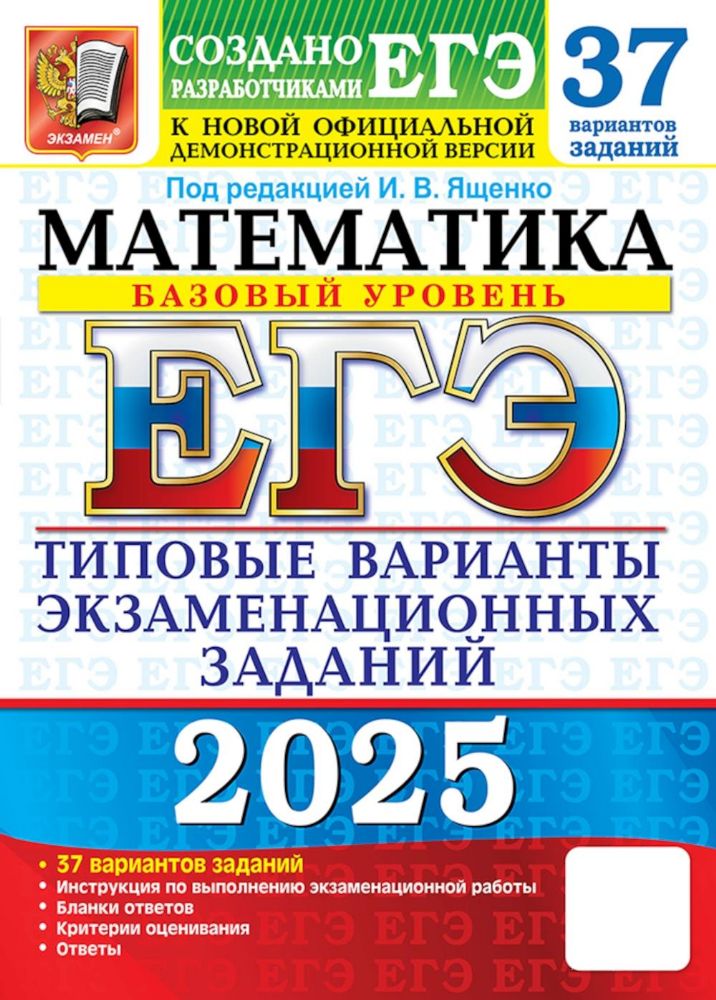 ЭКЗАМЕН®

СОЗДАНО РАЗРАБОТЧИКАМИ ЕГЭ

К НОВОЙ ОФИЦИАЛЬНОЙ ДЕМОНСТРАЦИОННОЙ ВЕРСИИ

37 вариантов заданий

Под редакцией И. В. Ященко

МАТЕМАТИКА

БАЗОВЫЙ УРОВЕНЬ

ЕГЭ

ТИПОВЫЕ ВАРИАНТЫ ЭКЗАМЕНАЦИОННЫХ ЗАДАНИЙ

2025

• 37 вариантов заданий
• Инструкция по выполнению экзаменационной работы
• Бланки ответов
• Критерии оценивания
• Ответы